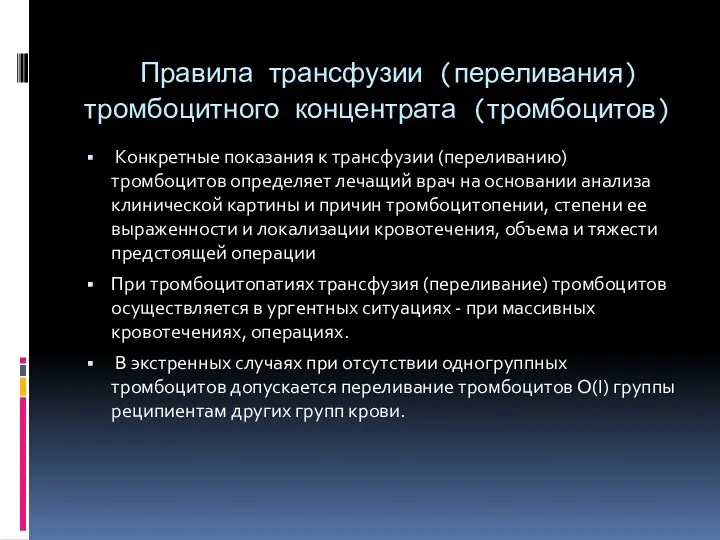 Правила трансфузии (переливания) тромбоцитного концентрата (тромбоцитов)

▪ Конкретные показания к трансфузии (переливанию) тромбоцитов определяет лечащий врач на основании анализа клинической картины и причин тромбоцитопении, степени ее выраженности и локализации кровотечения, объема и тяжести предстоящей операции

▪ При тромбоцитопатиях трансфузия (переливание) тромбоцитов осуществляется в ургентных ситуациях - при массивных кровотечениях, операциях.

▪ В экстренных случаях при отсутствии одногруппных тромбоцитов допускается переливание тромбоцитов O(I) группы реципиентам других групп крови.